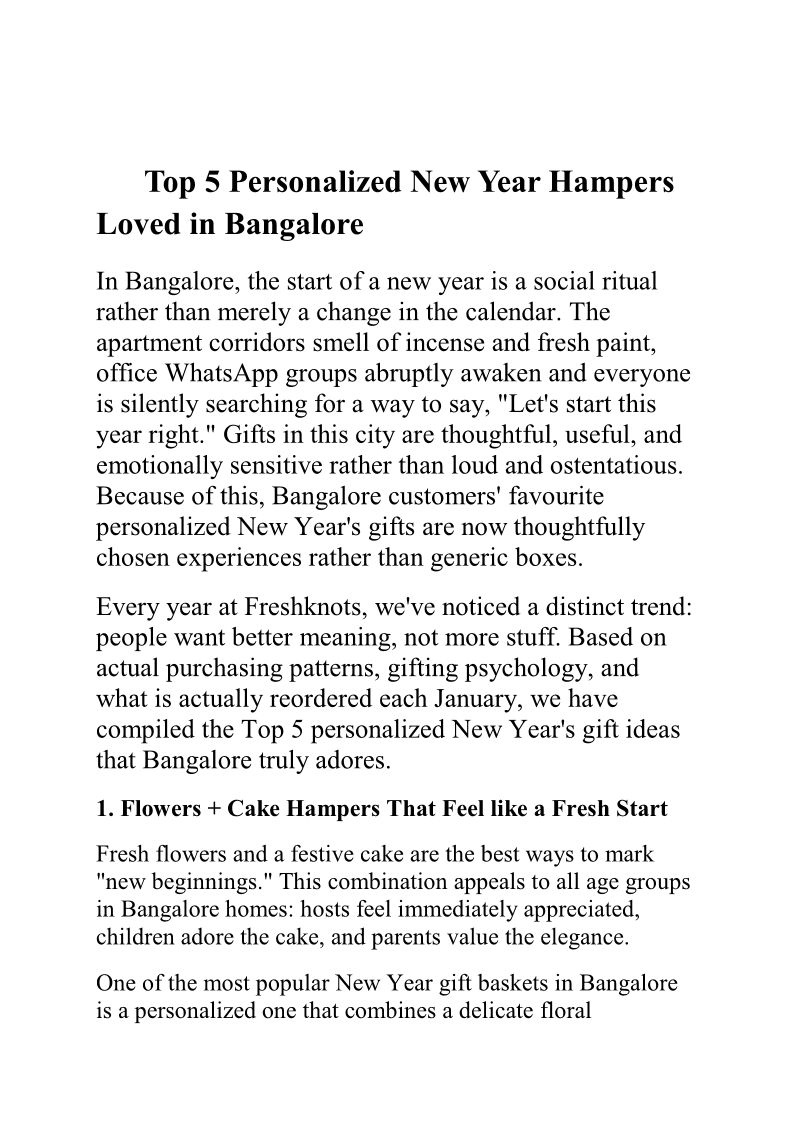 Top 5 Personalized New Year Hampers Loved in Bangalore

In Bangalore, the start of a new year is a social ritual rather than merely a change in the calendar. The apartment corridors smell of incense and fresh paint, office WhatsApp groups abruptly awaken and everyone is silently searching for a way to say, "Let's start this year right." Gifts in this city are thoughtful, useful, and emotionally sensitive rather than loud and ostentatious. Because of this, Bangalore customers' favourite personalized New Year's gifts are now thoughtfully chosen experiences rather than generic boxes.

Every year at Freshknots, we've noticed a distinct trend: people want better meaning, not more stuff. Based on actual purchasing patterns, gifting psychology, and what is actually reordered each January, we have compiled the Top 5 personalized New Year's gift ideas that Bangalore truly adores.

1. Flowers + Cake Hampers That Feel like a Fresh Start

Fresh flowers and a festive cake are the best ways to mark "new beginnings." This combination appeals to all age groups in Bangalore homes: hosts feel immediately appreciated, children adore the cake, and parents value the elegance.

One of the most popular New Year gift baskets in Bangalore is a personalized one that combines a delicate floral